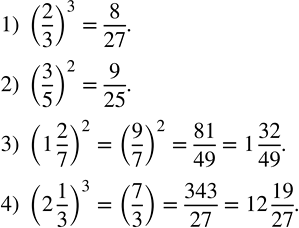 1) $\left(\frac{2}{3}\right)^3 = \frac{8}{27}$.

2) $\left(\frac{3}{5}\right)^2 = \frac{9}{25}$.

3) $\left(1\frac{2}{7}\right)^2 = \left(\frac{9}{7}\right)^2 = \frac{81}{49} = 1\frac{32}{49}$.

4) $\left(2\frac{1}{3}\right)^3 = \left(\frac{7}{3}\right) = \frac{343}{27} = 12\frac{19}{27}$.